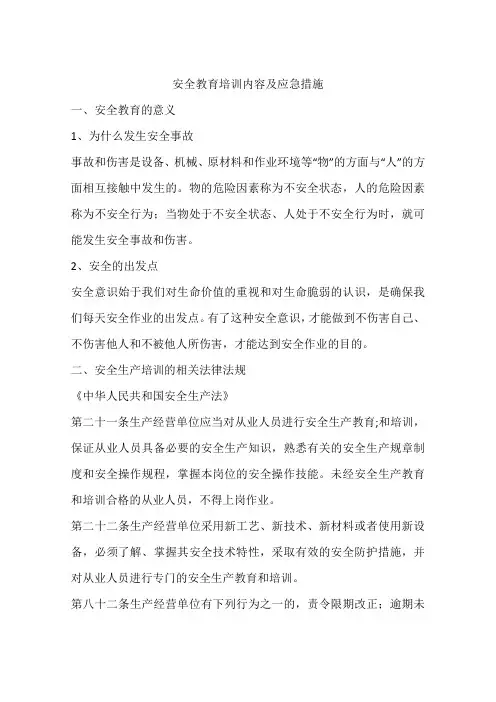 安全教育培训内容及应急措施

一、安全教育的意义

1、为什么发生安全事故

事故和伤害是设备、机械、原材料和作业环境等“物”的方面与“人”的方面相互接触中发生的。物的危险因素称为不安全状态，人的危险因素称为不安全行为：当物处于不安全状态、人处于不安全行为时，就可能发生安全事故和伤害。

2、安全的出发点

安全意识始于我们对生命价值的重视和对生命脆弱的认识，是确保我们每天安全作业的出发点。有了这种安全意识，才能做到不伤害自己、不伤害他人和不被他人所伤害，才能达到安全作业的目的。

二、安全生产培训的相关法律法规

《中华人民共和国安全生产法》

第二十一条生产经营单位应当对从业人员进行安全生产教育;和培训，保证从业人员具备必要的安全生产知识，熟悉有关的安全生产规章制度和安全操作规程，掌握本岗位的安全操作技能。未经安全生产教育和培训合格的从业人员，不得上岗作业。

第二十二条生产经营单位采用新工艺、新技术、新材料或者使用新设备，必须了解、掌握其安全技术特性，采取有效的安全防护措施，并对从业人员进行专门的安全生产教育和培训。

第八十二条生产经营单位有下列行为之一的，责令限期改正；逾期未